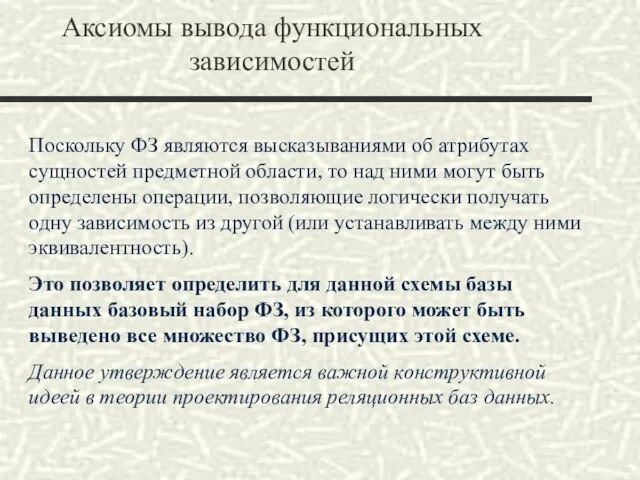 Аксиомы вывода функциональных зависимостей

Поскольку ФЗ являются высказываниями об атрибутах сущностей предметной области, то над ними могут быть определены операции, позволяющие логически получать одну зависимость из другой (или устанавливать между ними эквивалентность).

Это позволяет определить для данной схемы базы данных базовый набор ФЗ, из которого может быть выведено все множество ФЗ, присущих этой схеме.

Данное утверждение является важной конструктивной идеей в теории проектирования реляционных баз данных.